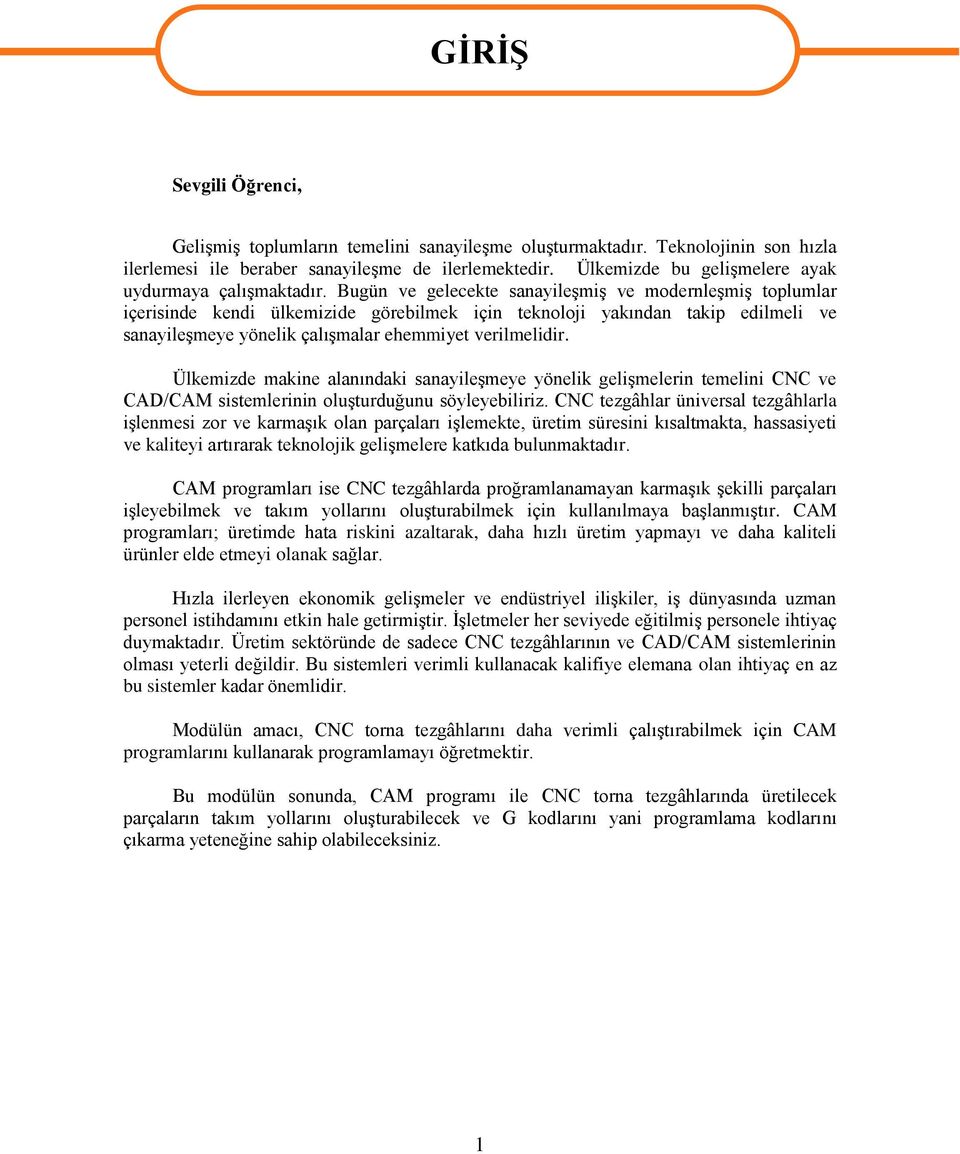 GİRİŞ

Sevgili Öğrenci,

Gelişmiş toplumların temelini sanayileşme oluşturmaktadır. Teknolojinin son hızla ilerlemesi ile beraber sanayileşme de ilerlemektedir. Ülkemizde bu gelişmelere ayak uydurmaya çalışmaktadır. Bugün ve gelecekte sanayileşmiş ve modernleşmiş toplumlar içerisinde kendi ülkemizide görebilmek için teknoloji yakından takip edilmeli ve sanayileşmeye yönelik çalışmalar ehemmiyet verilmelidir.

Ülkemizde makine alanındaki sanayileşmeye yönelik gelişmelerin temelini CNC ve CAD/CAM sistemlerinin oluşturduğunu söyleyebiliriz. CNC tezgâhlar üniversal tezgâhlarla işlenmesi zor ve karmaşık olan parçaları işlemekte, üretim süresini kısaltmakta, hassasiyeti ve kaliteyi artırarak teknolojik gelişmelere katkıda bulunmaktadır.

CAM programları ise CNC tezgâhlarda proğramlanamayan karmaşık şekilli parçaları işleyebilmek ve takım yollarını oluşturabilmek için kullanılmaya başlanmıştır. CAM programları; üretimde hata riskini azaltarak, daha hızlı üretim yapmayı ve daha kaliteli ürünler elde etmeyi olanak sağlar.

Hızla ilerleyen ekonomik gelişmeler ve endüstriyel ilişkiler, iş dünyasında uzman personel istihdamını etkin hale getirmiştir. İşletmeler her seviyede eğitilmiş personele ihtiyaç duymaktadır. Üretim sektöründe de sadece CNC tezgâhlarının ve CAD/CAM sistemlerinin olması yeterli değildir. Bu sistemleri verimli kullanacak kalifiye elemana olan ihtiyaç en az bu sistemler kadar önemlidir.

Modülün amacı, CNC torna tezgâhlarını daha verimli çalıştırabilmek için CAM programlarını kullanarak programlamayı öğretmektir.

Bu modülün sonunda, CAM programı ile CNC torna tezgâhlarında üretilecek parçaların takım yollarını oluşturabilecek ve G kodlarını yani programlama kodlarını çıkarma yeteneğine sahip olabileceksiniz.

1